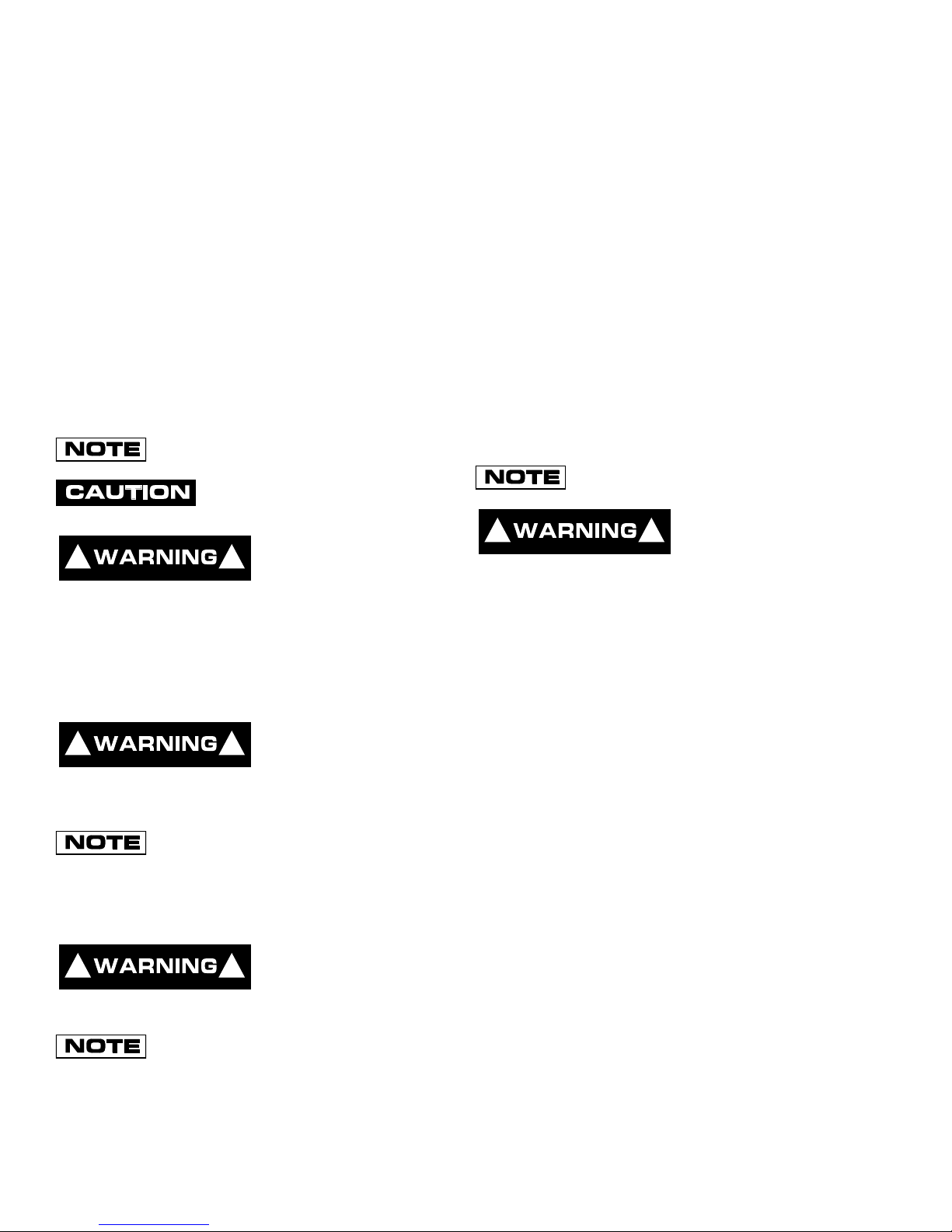 NOTE

CAUTION

WARNING

WARNING

NOTE

WARNING

NOTE

NOTE

WARNING